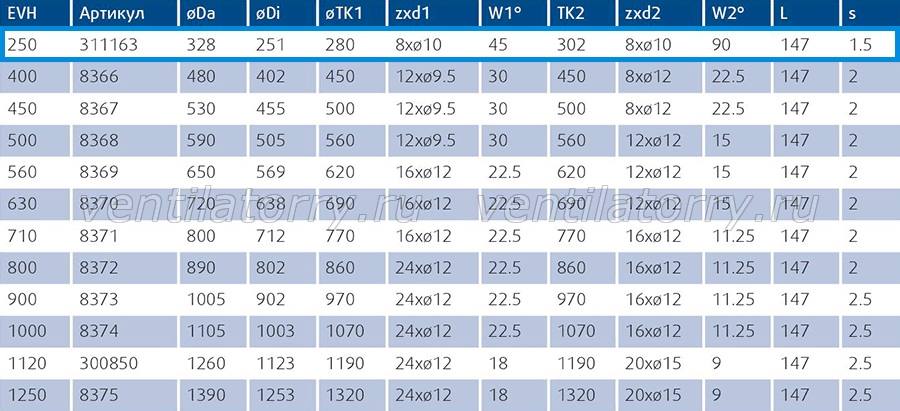 | EVH | Артикул | øDa | øDi | øTK1 | zxd1 | W1° | TK2 | zxd2 | W2° | L | s |
|---|---|---|---|---|---|---|---|---|---|---|---|
| 250 | 311163 | 328 | 251 | 280 | 8xø10 | 45 | 302 | 8xø10 | 90 | 147 | 1.5 |
| 400 | 8366 | 480 | 402 | 450 | 12xø9.5 | 30 | 450 | 8xø12 | 22.5 | 147 | 2 |
| 450 | 8367 | 530 | 455 | 500 | 12xø9.5 | 30 | 500 | 8xø12 | 22.5 | 147 | 2 |
| 500 | 8368 | 590 | 505 | 560 | 12xø9.5 | 30 | 560 | 12xø12 | 15 | 147 | 2 |
| 560 | 8369 | 650 | 569 | 620 | 16xø12 | 22.5 | 620 | 12xø12 | 15 | 147 | 2 |
| 630 | 8370 | 720 | 638 | 690 | 16xø12 | 22.5 | 690 | 12xø12 | 15 | 147 | 2 |
| 710 | 8371 | 800 | 712 | 770 | 16xø12 | 22.5 | 770 | 16xø12 | 11.25 | 147 | 2 |
| 800 | 8372 | 890 | 802 | 860 | 24xø12 | 22.5 | 860 | 16xø12 | 11.25 | 147 | 2 |
| 900 | 8373 | 1005 | 902 | 970 | 24xø12 | 22.5 | 970 | 16xø12 | 11.25 | 147 | 2.5 |
| 1000 | 8374 | 1105 | 1003 | 1070 | 24xø12 | 22.5 | 1070 | 16xø12 | 11.25 | 147 | 2.5 |
| 1120 | 300850 | 1260 | 1123 | 1190 | 24xø12 | 18 | 1190 | 20xø15 | 9 | 147 | 2.5 |
| 1250 | 8375 | 1390 | 1253 | 1320 | 24xø12 | 18 | 1320 | 20xø15 | 9 | 147 | 2.5 |

ventilatorry.ru